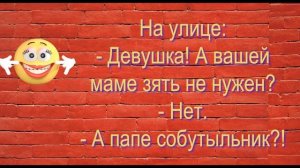 На улице:
- Девушка! А вашей маме зять не нужен?
- Нет.
- А папе собутыльник?!